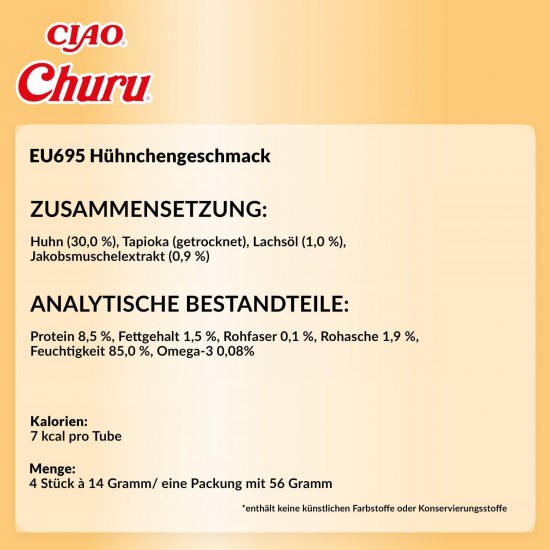 CIAO®
Churu®

EU695 Hühnchengeschmack

ZUSAMMENSETZUNG:

Huhn (30,0 %), Tapioka (getrocknet), Lachsöl (1,0 %), Jakobsmuschelextrakt (0,9 %)

ANALYTISCHE BESTANDTEILE:

Protein 8,5 %, Fettgehalt 1,5 %, Rohfaser 0,1 %, Rohasche 1,9 %, Feuchtigkeit 85,0 %, Omega-3 0,08%

Kalorien:
7 kcal pro Tube

Menge:
4 Stück à 14 Gramm/ eine Packung mit 56 Gramm

*enthält keine künstlichen Farbstoffe oder Konservierungsstoffe